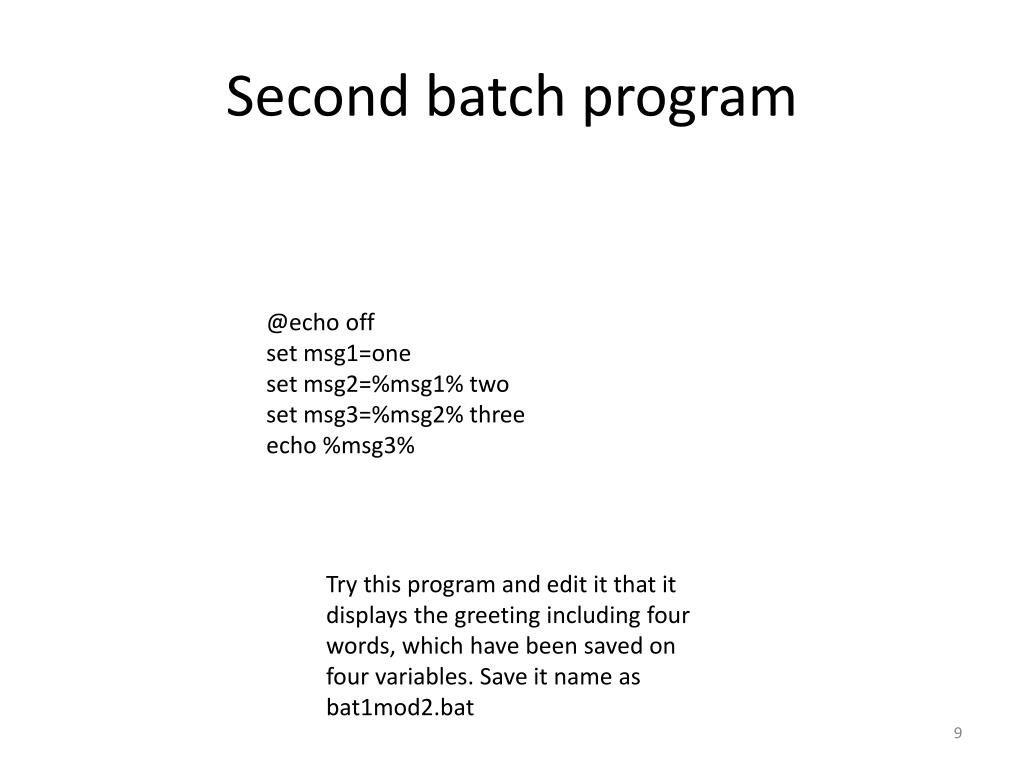 Second batch program

@echo off
set msg1=one
set msg2=%msg1% two
set msg3=%msg2% three
echo %msg3%

Try this program and edit it that it displays the greeting including four words, which have been saved on four variables. Save it name as bat1mod2.bat

9